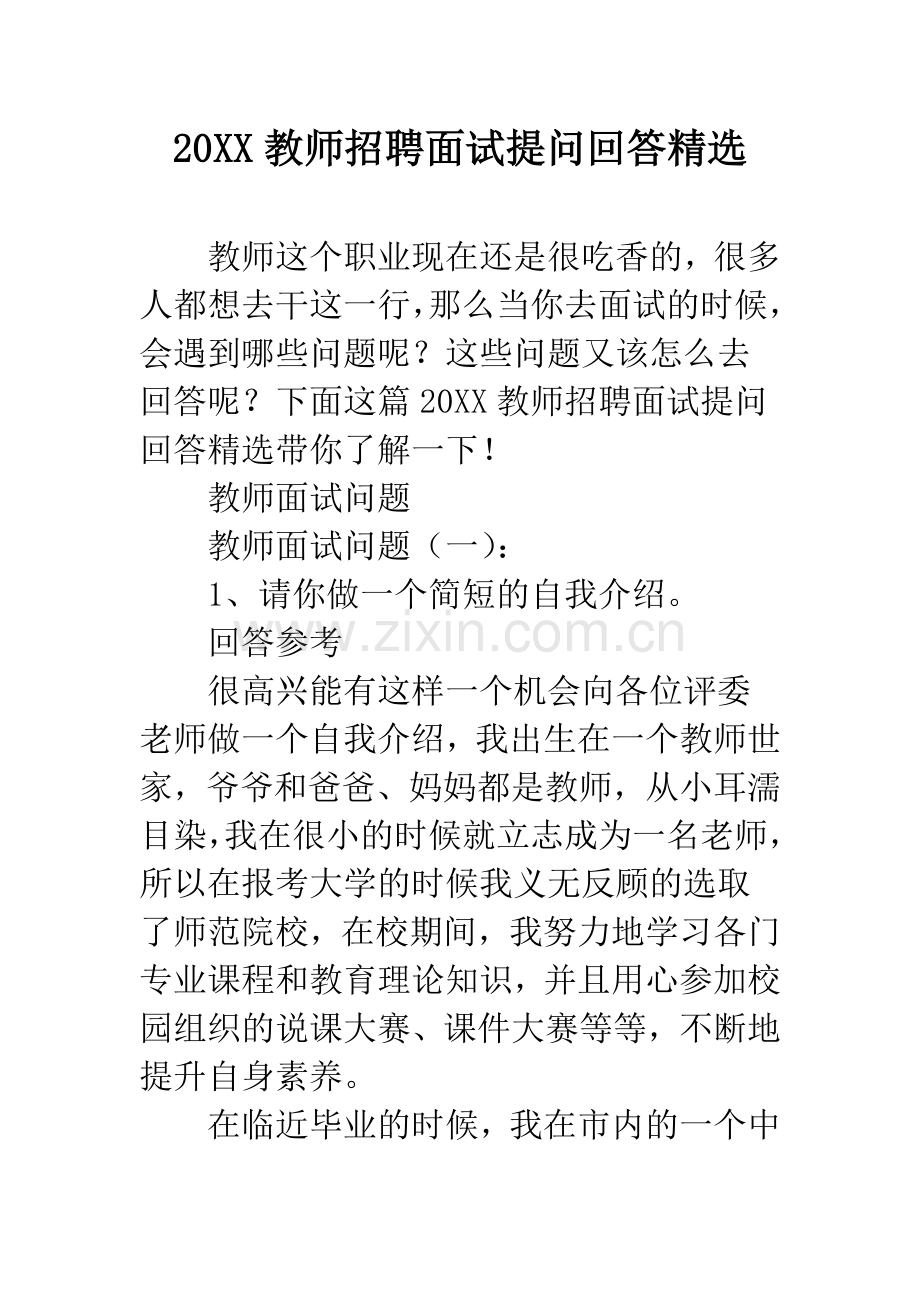 20XX 教师招聘面试提问回答精选

教师这个职业现在还是很吃香的，很多人都想去干这一行，那么当你去面试的时候，会遇到哪些问题呢？这些问题又该怎么去回答呢？下面这篇 20XX 教师招聘面试提问回答精选带你了解一下！

教师面试问题

教师面试问题（一）：

1、请你做一个简短的自我介绍。

回答参考

www.zixin.com.cn

很高兴能有这样一个机会向各位评委老师做一个自我介绍，我出生在一个教师世家，爷爷和爸爸、妈妈都是教师，从小耳濡目染，我在很小的时候就立志成为一名老师，所以在报考大学的时候我义无反顾的选取了师范院校，在校期间，我努力地学习各门专业课程和教育理论知识，并且用心参加校园组织的说课大赛、课件大赛等等，不断地提升自身素养。

在临近毕业的时候，我在市内的一个中